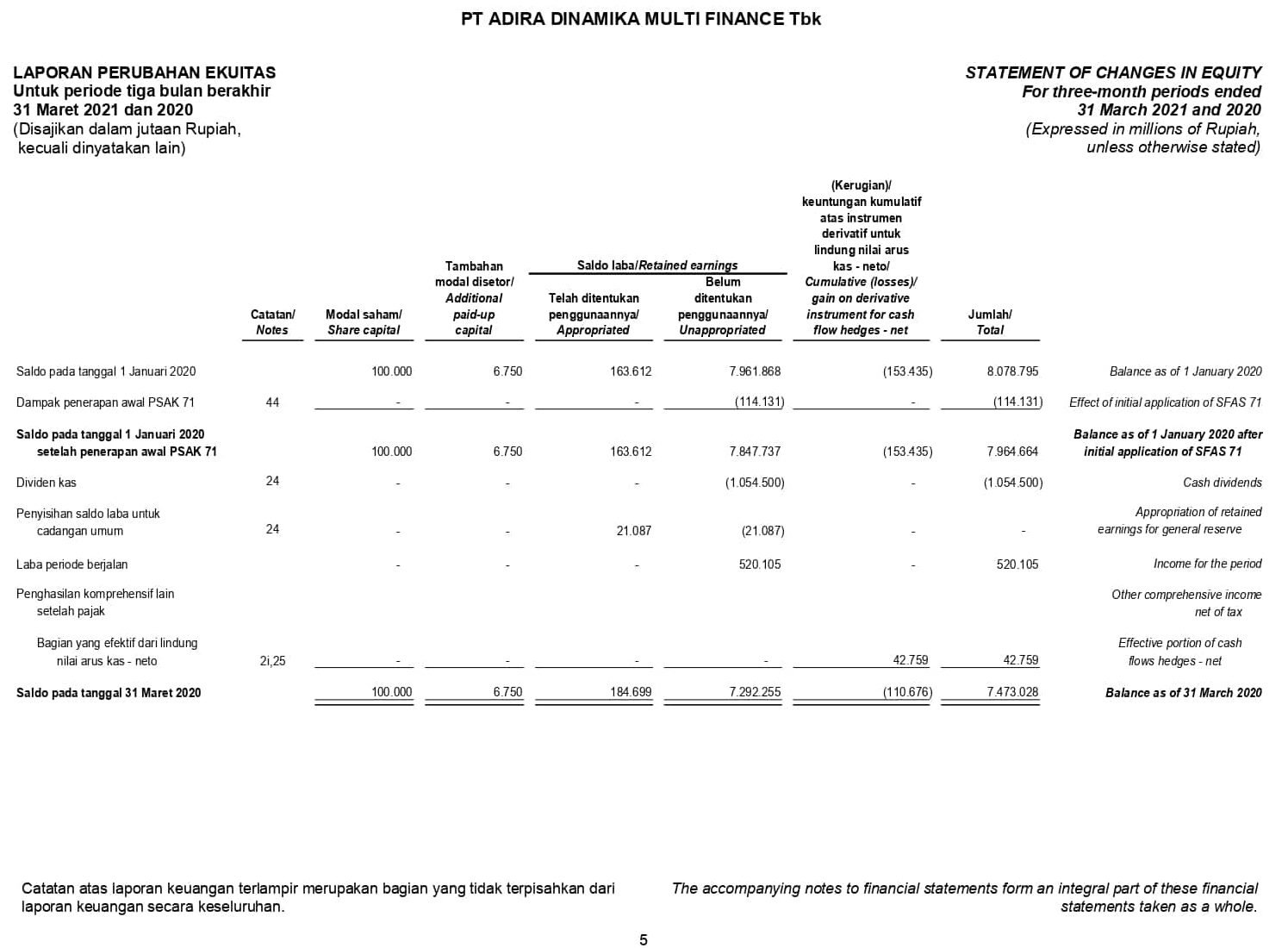 PT ADIRA DINAMIKA MULTI FINANCE Tbk

LAPORAN PERUBAHAN EKUITAS
Untuk periode tiga bulan berakhir
31 Maret 2021 dan 2020
(Disajikan dalam jutaan Rupiah, kecuali dinyatakan lain)

STATEMENT OF CHANGES IN EQUITY
For three-month periods ended
31 March 2021 and 2020
(Expressed in millions of Rupiah, unless otherwise stated)

| | Catatan/ Notes | Modal saham/ Share capital | Tambahan modal disetor/ Additional paid-up capital | Saldo laba/Retained earnings Telah ditentukan penggunaannya/ Appropriated | Saldo laba/Retained earnings Belum ditentukan penggunaannya/ Unappropriated | (Kerugian)/ keuntungan kumulatif atas instrumen derivatif untuk lindung nilai arus kas - neto/ Cumulative (losses)/ gain on derivative instrument for cash flow hedges - net | Jumlah/ Total | |
|---|---|---|---|---|---|---|---|---|
| Saldo pada tanggal 1 Januari 2020 | | 100.000 | 6.750 | 163.612 | 7.961.868 | (153.435) | 8.078.795 | Balance as of 1 January 2020 |
| Dampak penerapan awal PSAK 71 | 44 | - | - | - | (114.131) | - | (114.131) | Effect of initial application of SFAS 71 |
| Saldo pada tanggal 1 Januari 2020 setelah penerapan awal PSAK 71 | | 100.000 | 6.750 | 163.612 | 7.847.737 | (153.435) | 7.964.664 | Balance as of 1 January 2020 after initial application of SFAS 71 |
| Dividen kas | 24 | - | - | - | (1.054.500) | - | (1.054.500) | Cash dividends |
| Penyisihan saldo laba untuk cadangan umum | 24 | - | - | 21.087 | (21.087) | - | - | Appropriation of retained earnings for general reserve |
| Laba periode berjalan | | - | - | - | 520.105 | - | 520.105 | Income for the period |
| Penghasilan komprehensif lain setelah pajak | | | | | | | | Other comprehensive income net of tax |
| Bagian yang efektif dari lindung nilai arus kas - neto | 2i,25 | - | - | - | - | 42.759 | 42.759 | Effective portion of cash flows hedges - net |
| Saldo pada tanggal 31 Maret 2020 | | 100.000 | 6.750 | 184.699 | 7.292.255 | (110.676) | 7.473.028 | Balance as of 31 March 2020 |

Catatan atas laporan keuangan terlampir merupakan bagian yang tidak terpisahkan dari laporan keuangan secara keseluruhan.

The accompanying notes to financial statements form an integral part of these financial statements taken as a whole.

5